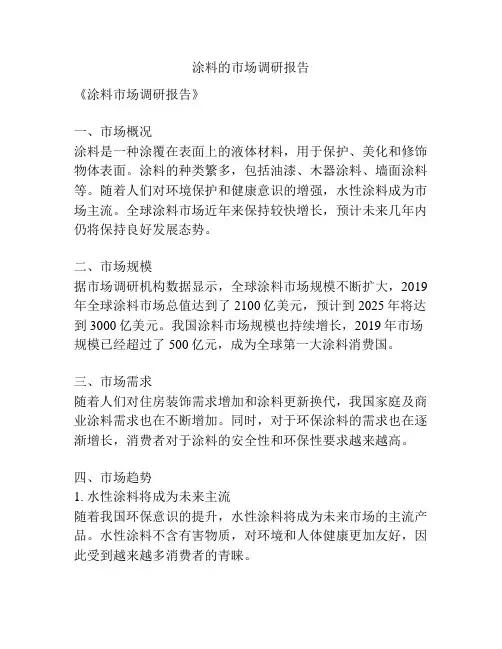 涂料的市场调研报告

《涂料市场调研报告》

一、市场概况
涂料是一种涂覆在表面上的液体材料，用于保护、美化和修饰物体表面。涂料的种类繁多，包括油漆、木器涂料、墙面涂料等。随着人们对环境保护和健康意识的增强，水性涂料成为市场主流。全球涂料市场近年来保持较快增长，预计未来几年内仍将保持良好发展态势。

二、市场规模
据市场调研机构数据显示，全球涂料市场规模不断扩大，2019年全球涂料市场总值达到了 2100 亿美元，预计到 2025 年将达到 3000 亿美元。我国涂料市场规模也持续增长，2019 年市场规模已经超过了 500 亿元，成为全球第一大涂料消费国。

三、市场需求
随着人们对住房装饰需求增加和涂料更新换代，我国家庭及商业涂料需求也在不断增加。同时，对于环保涂料的需求也在逐渐增长，消费者对于涂料的安全性和环保性要求越来越高。

四、市场趋势
1. 水性涂料将成为未来主流
随着我国环保意识的提升，水性涂料将成为未来市场的主流产品。水性涂料不含有害物质，对环境和人体健康更加友好，因此受到越来越多消费者的青睐。